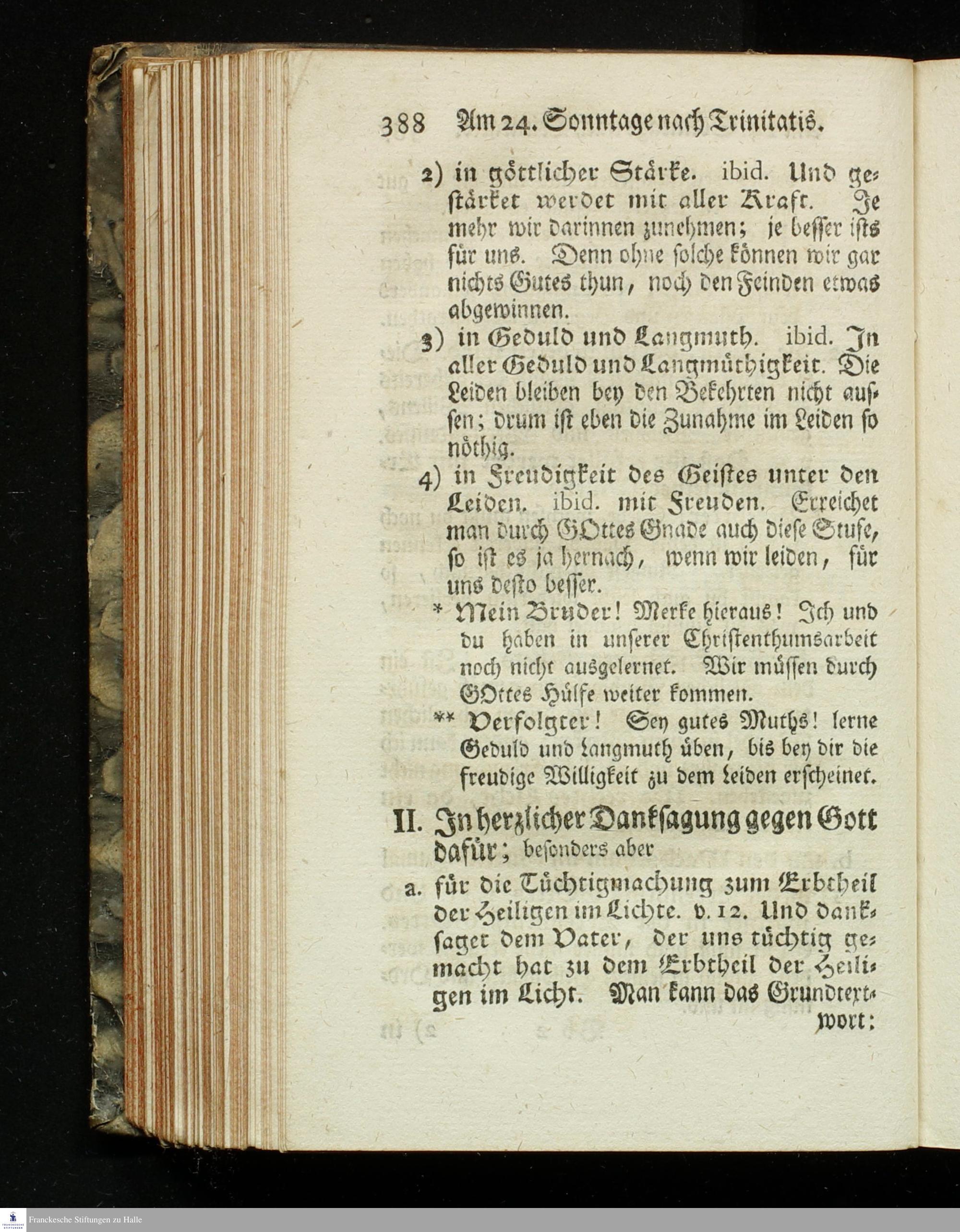 388 Am 24. Sonntage nach Trinitatis.

2) in göttlicher Stärke. ibid. Und gestärket werdet mit aller Kraft. Je mehr wir darinnen zunehmen; je besser ists für uns. Denn ohne solche können wir gar nichts Gutes thun, noch den Feinden etwas abgewinnen.

3) in Geduld und Langmuth. ibid. In aller Geduld und Langmüthigkeit. Die Leiden bleiben bey den Bekehrten nicht aussen; drum ist eben die Zunahme im Leiden so nöthig.

4) in Freudigkeit des Geistes unter den Leiden. ibid. mit Freuden. Erreichet man durch GOttes Gnade auch diese Stufe, so ist es ja hernach, wenn wir leiden, für uns desto besser.

* Mein Bruder! Merke hieraus! Ich und du haben in unserer Christenthumsarbeit noch nicht ausgelernet. Wir müssen durch GOttes Hülfe weiter kommen.

** Verfolgter! Sey gutes Muths! lerne Geduld und Langmuth üben, bis bey dir die freudige Willigkeit zu dem Leiden erscheinet.

II. In herzlicher Danksagung gegen Gott dafür; besonders aber

a. für die Tüchtigmachung zum Erbtheil der Heiligen im Lichte. v. 12. Und danksaget dem Vater, der uns tüchtig gemacht hat zu dem Erbtheil der Heiligen im Licht. Man kann das Grundtextwort:

Franckesche Stiftungen zu Halle